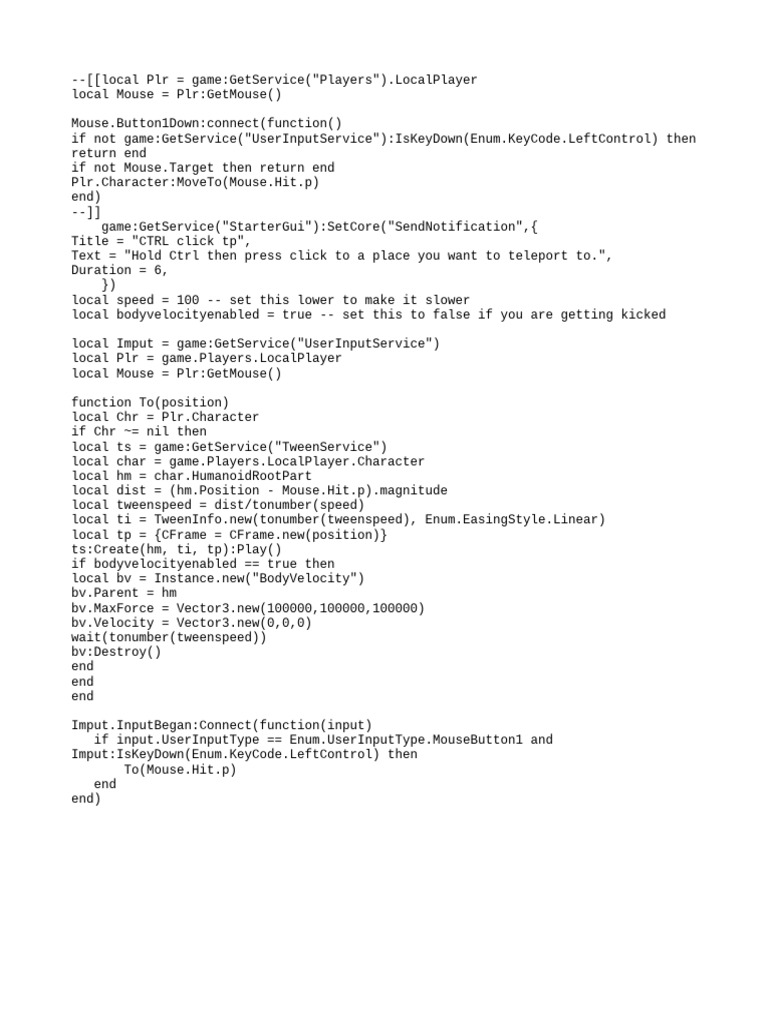 --[[local Plr = game:GetService("Players").LocalPlayer
local Mouse = Plr:GetMouse()

Mouse.Button1Down:connect(function()
if not game:GetService("UserInputService"):IsKeyDown(Enum.KeyCode.LeftControl) then return end
if not Mouse.Target then return end
Plr.Character:MoveTo(Mouse.Hit.p)
end)
--]]
    game:GetService("StarterGui"):SetCore("SendNotification",{
Title = "CTRL click tp",
Text = "Hold Ctrl then press click to a place you want to teleport to.",
Duration = 6,
    })
local speed = 100 -- set this lower to make it slower
local bodyvelocityenabled = true -- set this to false if you are getting kicked

local Imput = game:GetService("UserInputService")
local Plr = game.Players.LocalPlayer
local Mouse = Plr:GetMouse()

function To(position)
local Chr = Plr.Character
if Chr ~= nil then
local ts = game:GetService("TweenService")
local char = game.Players.LocalPlayer.Character
local hm = char.HumanoidRootPart
local dist = (hm.Position - Mouse.Hit.p).magnitude
local tweenspeed = dist/tonumber(speed)
local ti = TweenInfo.new(tonumber(tweenspeed), Enum.EasingStyle.Linear)
local tp = {CFrame = CFrame.new(position)}
ts:Create(hm, ti, tp):Play()
if bodyvelocityenabled == true then
local bv = Instance.new("BodyVelocity")
bv.Parent = hm
bv.MaxForce = Vector3.new(100000,100000,100000)
bv.Velocity = Vector3.new(0,0,0)
wait(tonumber(tweenspeed))
bv:Destroy()
end
end
end

Imput.InputBegan:Connect(function(input)
   if input.UserInputType == Enum.UserInputType.MouseButton1 and Imput:IsKeyDown(Enum.KeyCode.LeftControl) then
       To(Mouse.Hit.p)
   end
end)